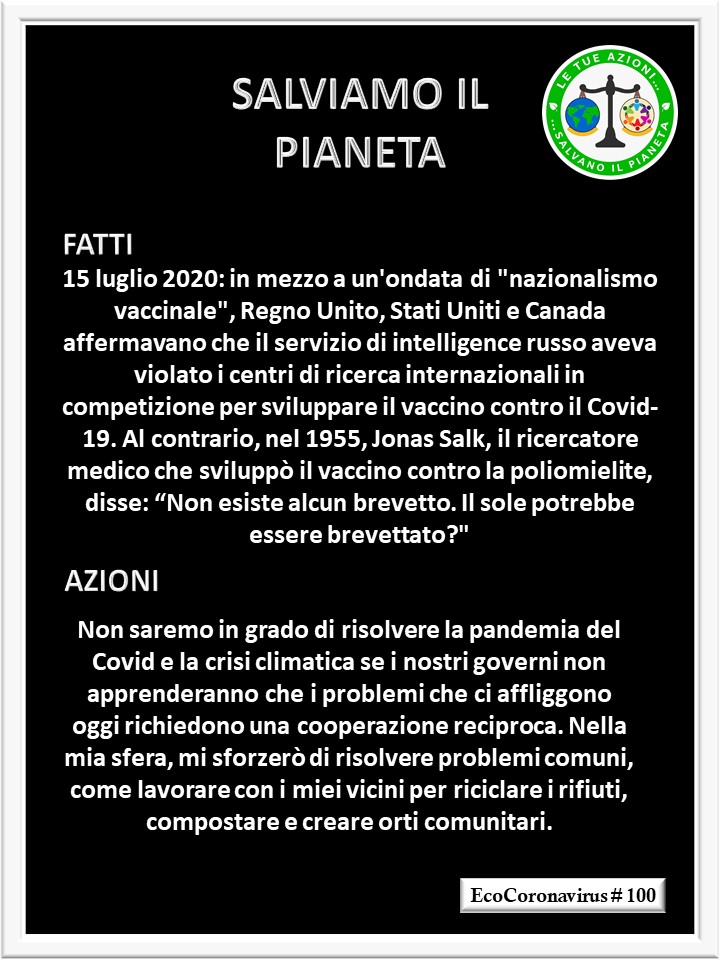 SALVIAMO IL PIANETA

LE TUE AZIONI... ...SALVANO IL PIANETA

FATTI
15 luglio 2020: in mezzo a un'ondata di "nazionalismo vaccinale", Regno Unito, Stati Uniti e Canada affermavano che il servizio di intelligence russo aveva violato i centri di ricerca internazionali in competizione per sviluppare il vaccino contro il Covid-19. Al contrario, nel 1955, Jonas Salk, il ricercatore medico che sviluppò il vaccino contro la poliomielite, disse: “Non esiste alcun brevetto. Il sole potrebbe essere brevettato?"

AZIONI
Non saremo in grado di risolvere la pandemia del Covid e la crisi climatica se i nostri governi non apprenderanno che i problemi che ci affliggono oggi richiedono una cooperazione reciproca. Nella mia sfera, mi sforzerò di risolvere problemi comuni, come lavorare con i miei vicini per riciclare i rifiuti, compostare e creare orti comunitari.

EcoCoronavirus # 100